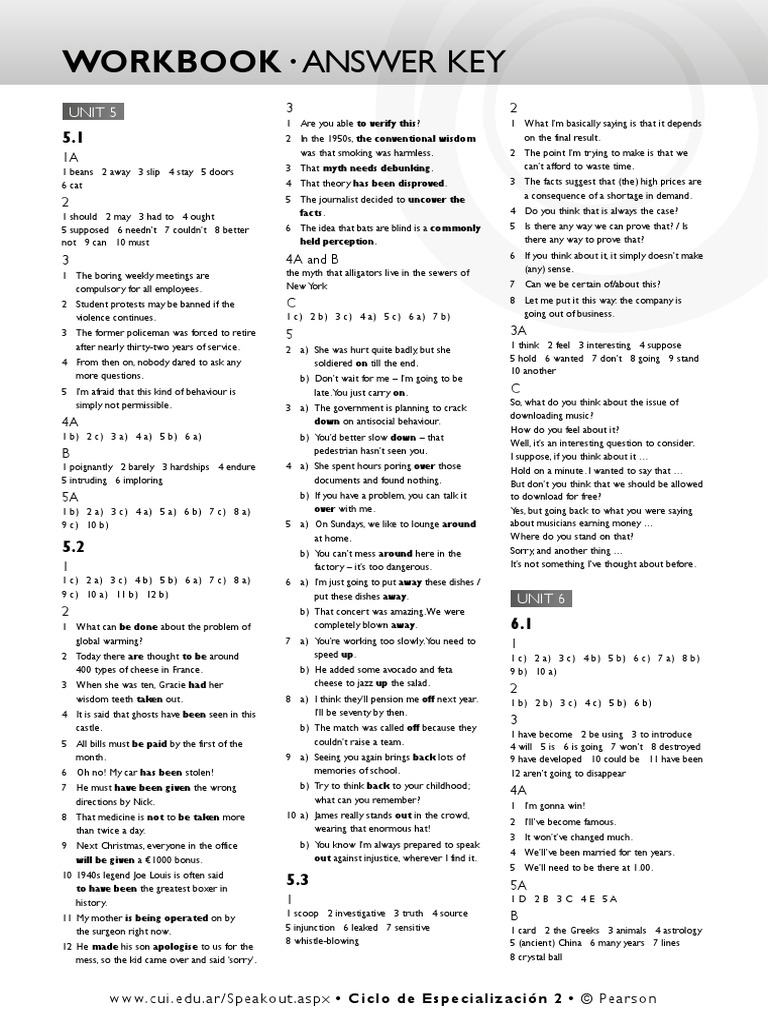 WORKBOOK · ANSWER KEY

UNIT 5

5.1

1A
1 beans 2 away 3 slip 4 stay 5 doors 6 cat

2
1 should 2 may 3 had to 4 ought 5 supposed 6 needn't 7 couldn't 8 better not 9 can 10 must

3
1 The boring weekly meetings are compulsory for all employees.
2 Student protests may be banned if the violence continues.
3 The former policeman was forced to retire after nearly thirty-two years of service.
4 From then on, nobody dared to ask any more questions.
5 I'm afraid that this kind of behaviour is simply not permissible.

4A
1 b) 2 c) 3 a) 4 a) 5 b) 6 a)

B
1 poignantly 2 barely 3 hardships 4 endure 5 intruding 6 imploring

5A
1 b) 2 a) 3 c) 4 a) 5 a) 6 b) 7 c) 8 a) 9 c) 10 b)

5.2

1
1 c) 2 a) 3 c) 4 b) 5 b) 6 a) 7 c) 8 a) 9 c) 10 a) 11 b) 12 b)

2
1 What can be done about the problem of global warming?
2 Today there are thought to be around 400 types of cheese in France.
3 When she was ten, Gracie had her wisdom teeth taken out.
4 It is said that ghosts have been seen in this castle.
5 All bills must be paid by the first of the month.
6 Oh no! My car has been stolen!
7 He must have been given the wrong directions by Nick.
8 That medicine is not to be taken more than twice a day.
9 Next Christmas, everyone in the office will be given a €1000 bonus.
10 1940s legend Joe Louis is often said to have been the greatest boxer in history.
11 My mother is being operated on by the surgeon right now.
12 He made his son apologise to us for the mess, so the kid came over and said 'sorry'.

3
1 Are you able to verify this?
2 In the 1950s, the conventional wisdom was that smoking was harmless.
3 That myth needs debunking.
4 That theory has been disproved.
5 The journalist decided to uncover the facts.
6 The idea that bats are blind is a commonly held perception.

4A and B
the myth that alligators live in the sewers of New York

C
1 c) 2 b) 3 c) 4 a) 5 c) 6 a) 7 b)

5
2 a) She was hurt quite badly, but she soldiered on till the end.
b) Don't wait for me – I'm going to be late. You just carry on.
3 a) The government is planning to crack down on antisocial behaviour.
b) You'd better slow down – that pedestrian hasn't seen you.
4 a) She spent hours poring over those documents and found nothing.
b) If you have a problem, you can talk it over with me.
5 a) On Sundays, we like to lounge around at home.
b) You can't mess around here in the factory – it's too dangerous.
6 a) I'm just going to put away these dishes / put these dishes away.
b) That concert was amazing. We were completely blown away.
7 a) You're working too slowly. You need to speed up.
b) He added some avocado and feta cheese to jazz up the salad.
8 a) I think they'll pension me off next year. I'll be seventy by then.
b) The match was called off because they couldn't raise a team.
9 a) Seeing you again brings back lots of memories of school.
b) Try to think back to your childhood; what can you remember?
10 a) James really stands out in the crowd, wearing that enormous hat!
b) You know I'm always prepared to speak out against injustice, wherever I find it.

5.3

1
1 scoop 2 investigative 3 truth 4 source 5 injunction 6 leaked 7 sensitive 8 whistle-blowing

2
1 What I'm basically saying is that it depends on the final result.
2 The point I'm trying to make is that we can't afford to waste time.
3 The facts suggest that (the) high prices are a consequence of a shortage in demand.
4 Do you think that is always the case?
5 Is there any way we can prove that? / Is there any way to prove that?
6 If you think about it, it simply doesn't make (any) sense.
7 Can we be certain of/about this?
8 Let me put it this way: the company is going out of business.

3A
1 think 2 feel 3 interesting 4 suppose 5 hold 6 wanted 7 don't 8 going 9 stand 10 another

C
So, what do you think about the issue of downloading music?
How do you feel about it?
Well, it's an interesting question to consider.
I suppose, if you think about it …
Hold on a minute. I wanted to say that …
But don't you think that we should be allowed to download for free?
Yes, but going back to what you were saying about musicians earning money …
Where do you stand on that?
Sorry, and another thing …
It's not something I've thought about before.

UNIT 6

6.1

1
1 c) 2 a) 3 c) 4 b) 5 b) 6 c) 7 a) 8 b) 9 b) 10 a)

2
1 b) 2 b) 3 c) 4 c) 5 b) 6 b)

3
1 have become 2 be using 3 to introduce 4 will 5 is 6 is going 7 won't 8 destroyed 9 have developed 10 could be 11 have been 12 aren't going to disappear

4A
1 I'm gonna win!
2 I'll've become famous.
3 It won't've changed much.
4 We'll've been married for ten years.
5 We'll need to be there at 1.00.

5A
1 D 2 B 3 C 4 E 5 A

B
1 card 2 the Greeks 3 animals 4 astrology 5 (ancient) China 6 many years 7 lines 8 crystal ball

www.cui.edu.ar/Speakout.aspx • Ciclo de Especialización 2 • © Pearson